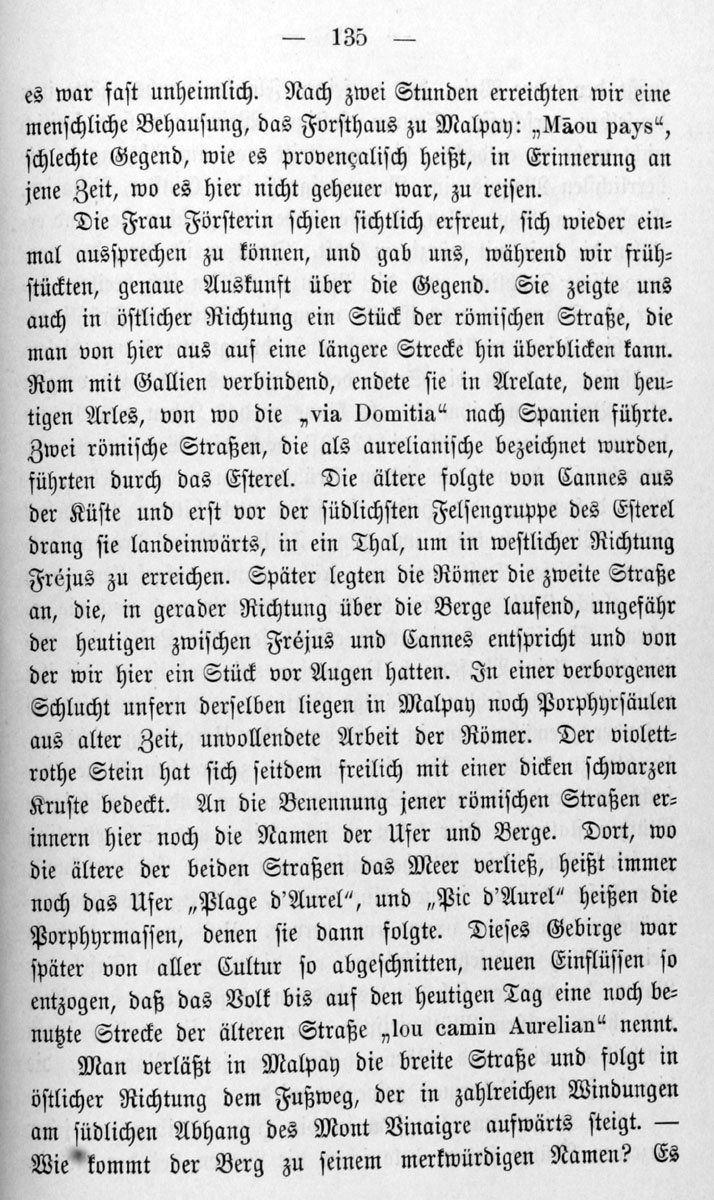 — 135 —

es war fast unheimlich. Nach zwei Stunden erreichten wir eine menschliche Behausung, das Forsthaus zu Malpay: „Māou pays“, schlechte Gegend, wie es provençalisch heißt, in Erinnerung an jene Zeit, wo es hier nicht geheuer war, zu reisen.

Die Frau Försterin schien sichtlich erfreut, sich wieder einmal aussprechen zu können, und gab uns, während wir frühstückten, genaue Auskunft über die Gegend. Sie zeigte uns auch in östlicher Richtung ein Stück der römischen Straße, die man von hier aus auf eine längere Strecke hin überblicken kann. Rom mit Gallien verbindend, endete sie in Arelate, dem heutigen Arles, von wo die „via Domitia“ nach Spanien führte. Zwei römische Straßen, die als aurelianische bezeichnet wurden, führten durch das Esterel. Die ältere folgte von Cannes aus der Küste und erst vor der südlichsten Felsengruppe des Esterel drang sie landeinwärts, in ein Thal, um in westlicher Richtung Fréjus zu erreichen. Später legten die Römer die zweite Straße an, die, in gerader Richtung über die Berge laufend, ungefähr der heutigen zwischen Fréjus und Cannes entspricht und von der wir hier ein Stück vor Augen hatten. In einer verborgenen Schlucht unfern derselben liegen in Malpay noch Porphyrsäulen aus alter Zeit, unvollendete Arbeit der Römer. Der violettrothe Stein hat sich seitdem freilich mit einer dicken schwarzen Kruste bedeckt. An die Benennung jener römischen Straßen erinnern hier noch die Namen der Ufer und Berge. Dort, wo die ältere der beiden Straßen das Meer verließ, heißt immer noch das Ufer „Plage d'Aurel“, und „Pic d'Aurel“ heißen die Porphyrmassen, denen sie dann folgte. Dieses Gebirge war später von aller Cultur so abgeschnitten, neuen Einflüssen so entzogen, daß das Volk bis auf den heutigen Tag eine noch benutzte Strecke der älteren Straße „lou camin Aurelian“ nennt.

Man verläßt in Malpay die breite Straße und folgt in östlicher Richtung dem Fußweg, der in zahlreichen Windungen am südlichen Abhang des Mont Vinaigre aufwärts steigt. — Wie kommt der Berg zu seinem merkwürdigen Namen? Es